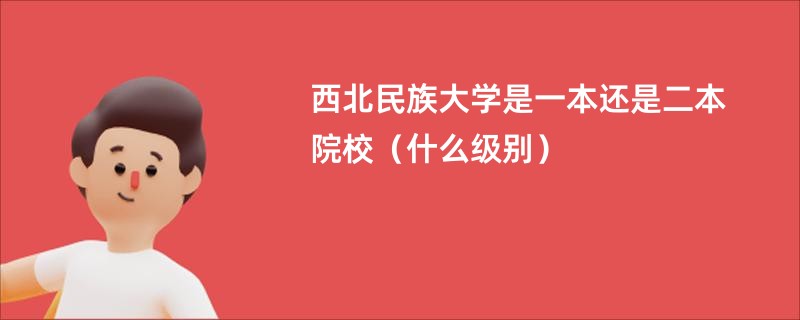 西北民族大学是一本还是二本院校（什么级别）